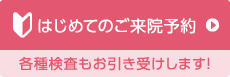 はじめてのご来院予約

各種検査もお引き受けします!